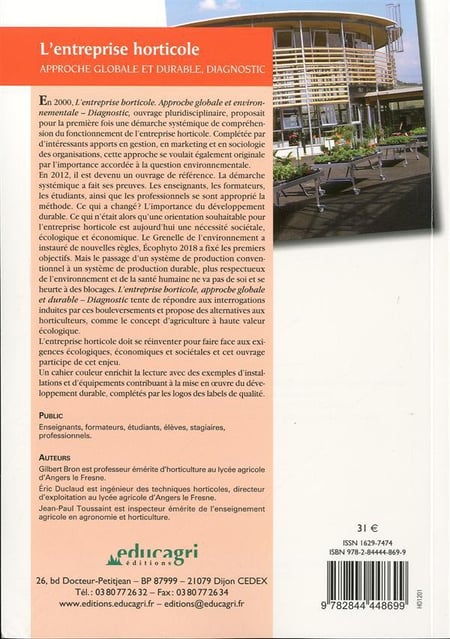 L'entreprise horticole
APPROCHE GLOBALE ET DURABLE, DIAGNOSTIC

En 2000, L'entreprise horticole. Approche globale et environnementale – Diagnostic, ouvrage pluridisciplinaire, proposait pour la première fois une démarche systémique de compréhension du fonctionnement de l'entreprise horticole. Complétée par d'intéressants apports en gestion, en marketing et en sociologie des organisations, cette approche se voulait également originale par l'importance accordée à la question environnementale.
En 2012, il est devenu un ouvrage de référence. La démarche systémique a fait ses preuves. Les enseignants, les formateurs, les étudiants, ainsi que les professionnels se sont approprié la méthode. Ce qui a changé? L'importance du développement durable. Ce qui n'était alors qu'une orientation souhaitable pour l'entreprise horticole est aujourd'hui une nécessité sociétale, écologique et économique. Le Grenelle de l'environnement a instauré de nouvelles règles, Écophyto 2018 a fixé les premiers objectifs. Mais le passage d'un système de production conventionnel à un système de production durable, plus respectueux de l'environnement et de la santé humaine ne va pas de soi et se heurte à des blocages. L'entreprise horticole, approche globale et durable – Diagnostic tente de répondre aux interrogations induites par ces bouleversements et propose des alternatives aux horticulteurs, comme le concept d'agriculture à haute valeur écologique.
L'entreprise horticole doit se réinventer pour faire face aux exigences écologiques, économiques et sociétales et cet ouvrage participe de cet enjeu.
Un cahier couleur enrichit la lecture avec des exemples d'installations et d'équipements contribuant à la mise en œuvre du développement durable, complétés par les logos des labels de qualité.

PUBLIC
Enseignants, formateurs, étudiants, élèves, stagiaires, professionnels.

AUTEURS
Gilbert Bron est professeur émérite d'horticulture au lycée agricole d'Angers le Fresne.
Éric Duclaud est ingénieur des techniques horticoles, directeur d'exploitation au lycée agricole d'Angers le Fresne.
Jean-Paul Toussaint est inspecteur émérite de l'enseignement agricole en agronomie et horticulture.

educagri éditions

26, bd Docteur-Petitjean – BP 87999 – 21079 Dijon CEDEX
Tél.: 03 80 77 26 32 – Fax: 03 80 77 26 34
www.editions.educagri.fr – editions@educagri.fr

31 €
ISSN 1629-7474
ISBN 978-2-84444-869-9
9 782844 448699
HO1201